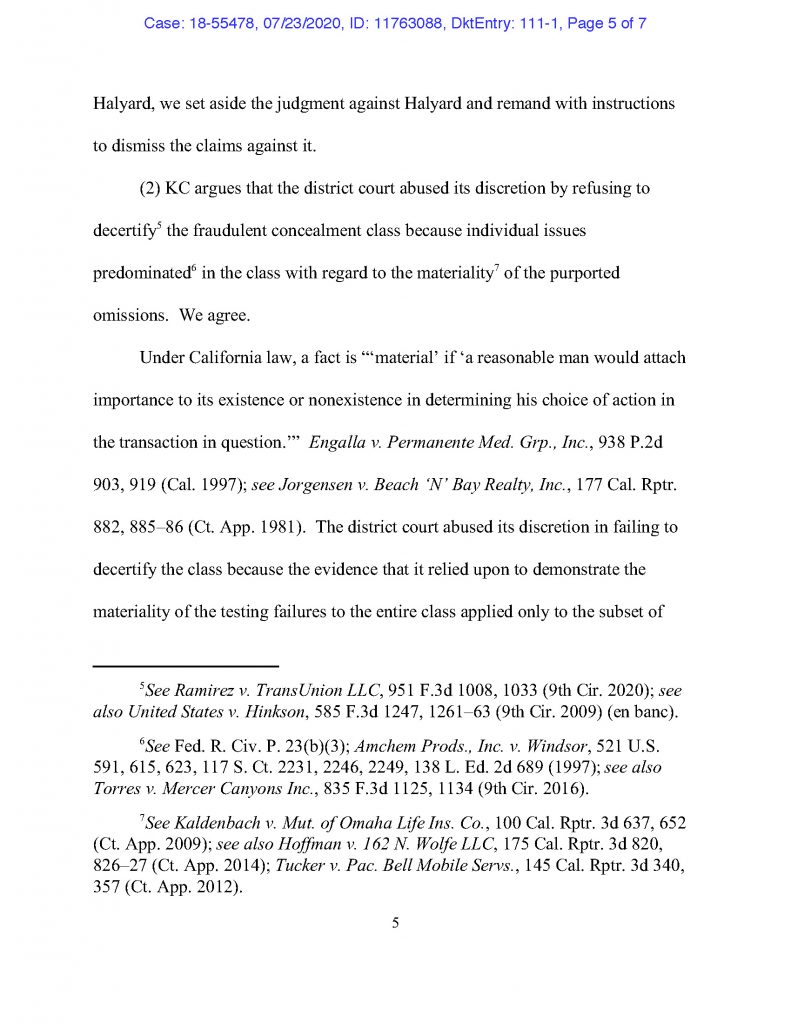 Case: 18-55478, 07/23/2020, ID: 11763088, DktEntry: 111-1, Page 5 of 7

Halyard, we set aside the judgment against Halyard and remand with instructions to dismiss the claims against it.

(2) KC argues that the district court abused its discretion by refusing to decertify$^5$ the fraudulent concealment class because individual issues predominated$^6$ in the class with regard to the materiality$^7$ of the purported omissions. We agree.

Under California law, a fact is "'material' if 'a reasonable man would attach importance to its existence or nonexistence in determining his choice of action in the transaction in question.'" Engalla v. Permanente Med. Grp., Inc., 938 P.2d 903, 919 (Cal. 1997); see Jorgensen v. Beach 'N' Bay Realty, Inc., 177 Cal. Rptr. 882, 885–86 (Ct. App. 1981). The district court abused its discretion in failing to decertify the class because the evidence that it relied upon to demonstrate the materiality of the testing failures to the entire class applied only to the subset of

$^5$See Ramirez v. TransUnion LLC, 951 F.3d 1008, 1033 (9th Cir. 2020); see also United States v. Hinkson, 585 F.3d 1247, 1261–63 (9th Cir. 2009) (en banc).

$^6$See Fed. R. Civ. P. 23(b)(3); Amchem Prods., Inc. v. Windsor, 521 U.S. 591, 615, 623, 117 S. Ct. 2231, 2246, 2249, 138 L. Ed. 2d 689 (1997); see also Torres v. Mercer Canyons Inc., 835 F.3d 1125, 1134 (9th Cir. 2016).

$^7$See Kaldenbach v. Mut. of Omaha Life Ins. Co., 100 Cal. Rptr. 3d 637, 652 (Ct. App. 2009); see also Hoffman v. 162 N. Wolfe LLC, 175 Cal. Rptr. 3d 820, 826–27 (Ct. App. 2014); Tucker v. Pac. Bell Mobile Servs., 145 Cal. Rptr. 3d 340, 357 (Ct. App. 2012).

5